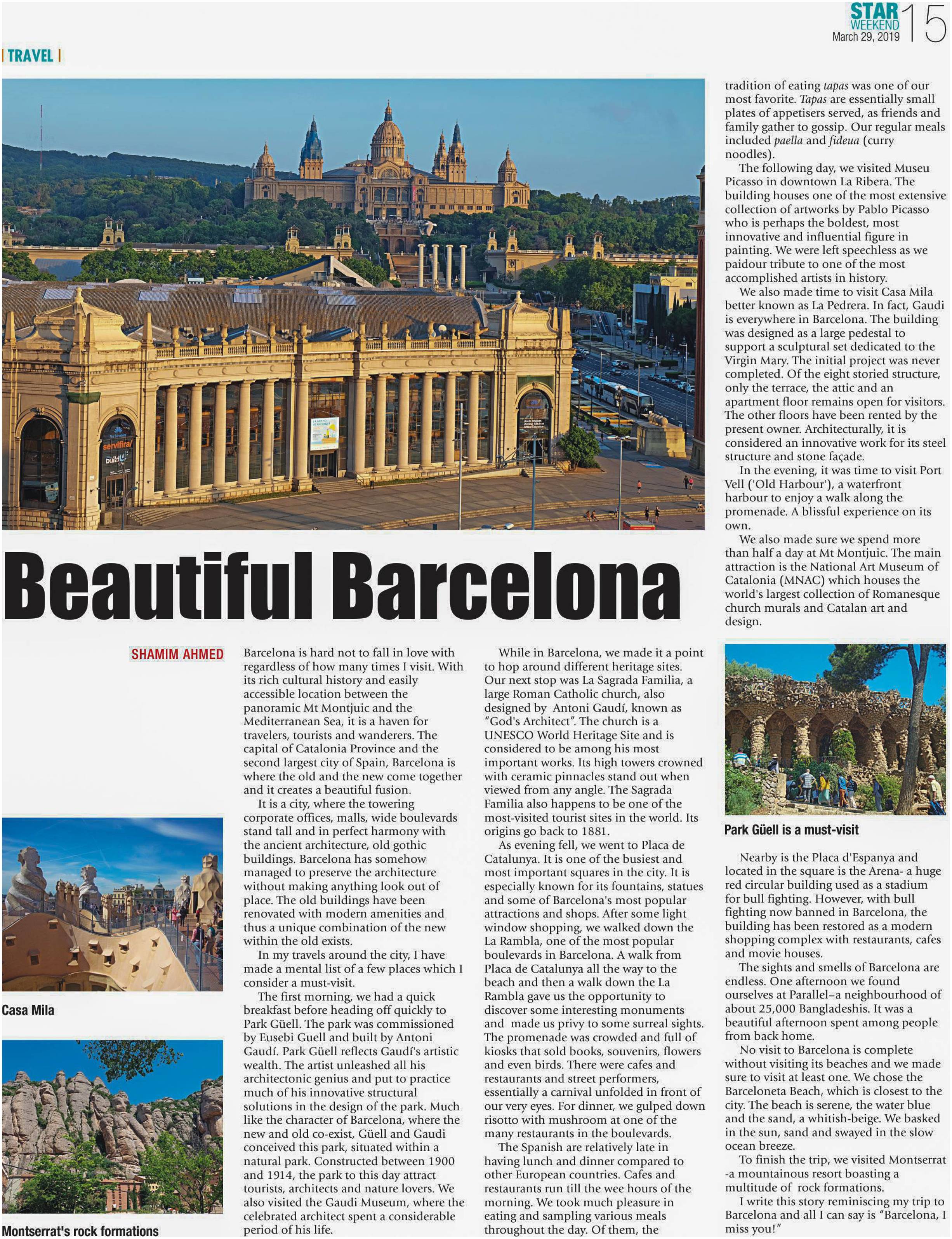 STAR WEEKEND March 29, 2019 15

| TRAVEL |

Beautiful Barcelona

SHAMIM AHMED

Barcelona is hard not to fall in love with regardless of how many times I visit. With its rich cultural history and easily accessible location between the panoramic Mt Montjuic and the Mediterranean Sea, it is a haven for travelers, tourists and wanderers. The capital of Catalonia Province and the second largest city of Spain, Barcelona is where the old and the new come together and it creates a beautiful fusion.

It is a city, where the towering corporate offices, malls, wide boulevards stand tall and in perfect harmony with the ancient architecture, old gothic buildings. Barcelona has somehow managed to preserve the architecture without making anything look out of place. The old buildings have been renovated with modern amenities and thus a unique combination of the new within the old exists.

In my travels around the city, I have made a mental list of a few places which I consider a must-visit.

The first morning, we had a quick breakfast before heading off quickly to Park Güell. The park was commissioned by Eusebi Guell and built by Antoni Gaudí. Park Güell reflects Gaudí's artistic wealth. The artist unleashed all his architectonic genius and put to practice much of his innovative structural solutions in the design of the park. Much like the character of Barcelona, where the new and old co-exist, Güell and Gaudi conceived this park, situated within a natural park. Constructed between 1900 and 1914, the park to this day attract tourists, architects and nature lovers. We also visited the Gaudi Museum, where the celebrated architect spent a considerable period of his life.

While in Barcelona, we made it a point to hop around different heritage sites. Our next stop was La Sagrada Familia, a large Roman Catholic church, also designed by Antoni Gaudí, known as "God's Architect". The church is a UNESCO World Heritage Site and is considered to be among his most important works. Its high towers crowned with ceramic pinnacles stand out when viewed from any angle. The Sagrada Familia also happens to be one of the most-visited tourist sites in the world. Its origins go back to 1881.

As evening fell, we went to Placa de Catalunya. It is one of the busiest and most important squares in the city. It is especially known for its fountains, statues and some of Barcelona's most popular attractions and shops. After some light window shopping, we walked down the La Rambla, one of the most popular boulevards in Barcelona. A walk from Placa de Catalunya all the way to the beach and then a walk down the La Rambla gave us the opportunity to discover some interesting monuments and made us privy to some surreal sights. The promenade was crowded and full of kiosks that sold books, souvenirs, flowers and even birds. There were cafes and restaurants and street performers, essentially a carnival unfolded in front of our very eyes. For dinner, we gulped down risotto with mushroom at one of the many restaurants in the boulevards.

The Spanish are relatively late in having lunch and dinner compared to other European countries. Cafes and restaurants run till the wee hours of the morning. We took much pleasure in eating and sampling various meals throughout the day. Of them, the tradition of eating tapas was one of our most favorite. Tapas are essentially small plates of appetisers served, as friends and family gather to gossip. Our regular meals included paella and fideua (curry noodles).

The following day, we visited Museu Picasso in downtown La Ribera. The building houses one of the most extensive collection of artworks by Pablo Picasso who is perhaps the boldest, most innovative and influential figure in painting. We were left speechless as we paidour tribute to one of the most accomplished artists in history.

We also made time to visit Casa Mila better known as La Pedrera. In fact, Gaudi is everywhere in Barcelona. The building was designed as a large pedestal to support a sculptural set dedicated to the Virgin Mary. The initial project was never completed. Of the eight storied structure, only the terrace, the attic and an apartment floor remains open for visitors. The other floors have been rented by the present owner. Architecturally, it is considered an innovative work for its steel structure and stone façade.

In the evening, it was time to visit Port Vell ('Old Harbour'), a waterfront harbour to enjoy a walk along the promenade. A blissful experience on its own.

We also made sure we spend more than half a day at Mt Montjuic. The main attraction is the National Art Museum of Catalonia (MNAC) which houses the world's largest collection of Romanesque church murals and Catalan art and design.

Park Güell is a must-visit

Nearby is the Placa d'Espanya and located in the square is the Arena- a huge red circular building used as a stadium for bull fighting. However, with bull fighting now banned in Barcelona, the building has been restored as a modern shopping complex with restaurants, cafes and movie houses.

The sights and smells of Barcelona are endless. One afternoon we found ourselves at Parallel–a neighbourhood of about 25,000 Bangladeshis. It was a beautiful afternoon spent among people from back home.

No visit to Barcelona is complete without visiting its beaches and we made sure to visit at least one. We chose the Barceloneta Beach, which is closest to the city. The beach is serene, the water blue and the sand, a whitish-beige. We basked in the sun, sand and swayed in the slow ocean breeze.

To finish the trip, we visited Montserrat -a mountainous resort boasting a multitude of rock formations.

I write this story reminiscing my trip to Barcelona and all I can say is "Barcelona, I miss you!"

Casa Mila

Montserrat's rock formations